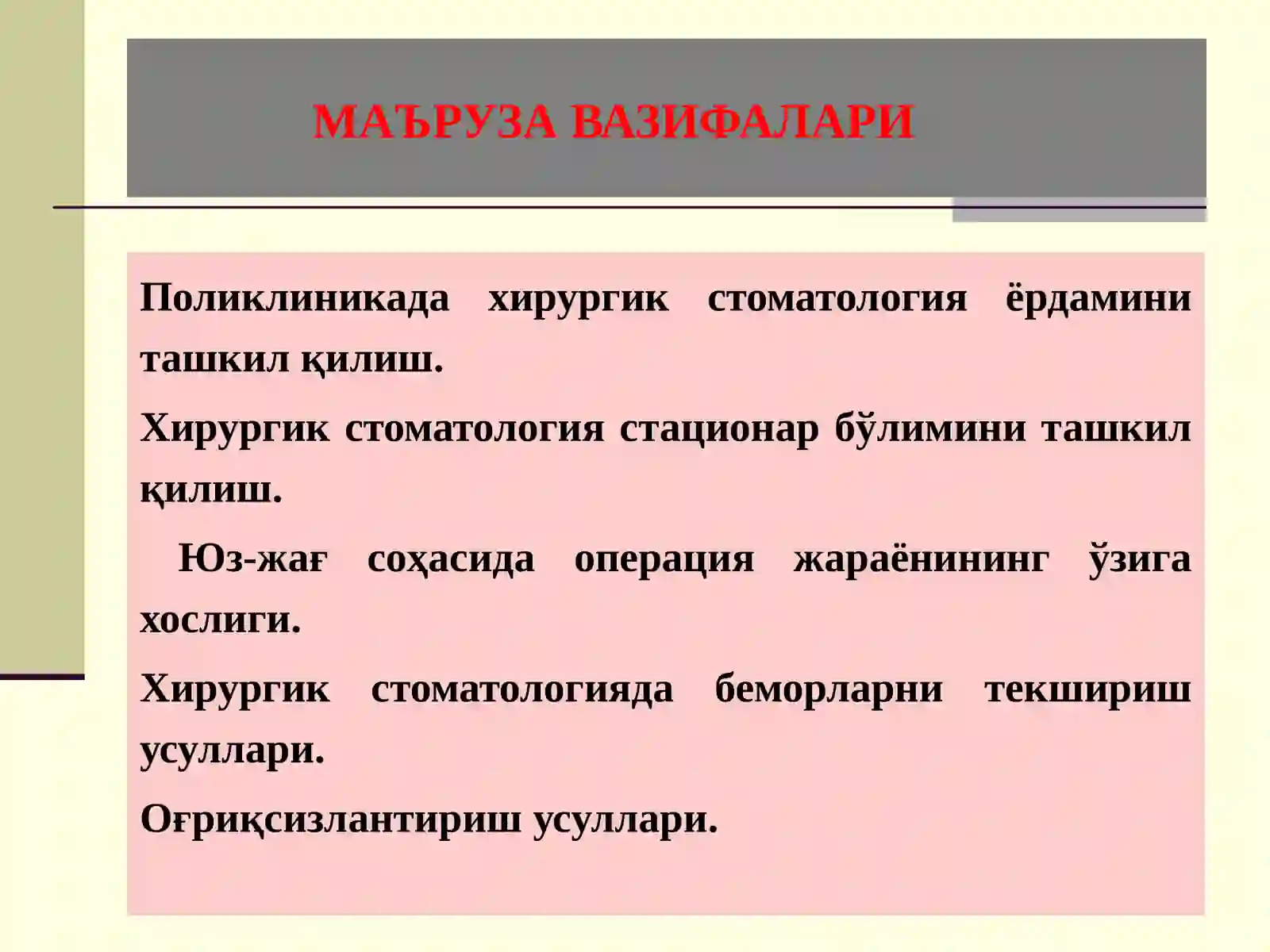 МАЪРУЗА ВАЗИФАЛАРИ

Поликлиникада хирургик стоматология ёрдамини ташкил қилиш.

Хирургик стоматология стационар бўлимини ташкил қилиш.

Юз-жағ соҳасида операция жараёнининг ўзига хослиги.

Хирургик стоматологияда беморларни текшириш усуллари.

Оғриқсизлантириш усуллари.